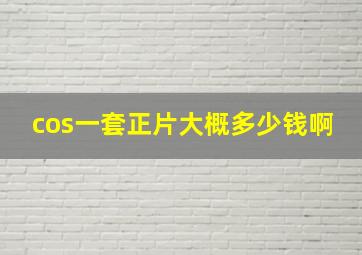 cos一套正片大概多少钱啊